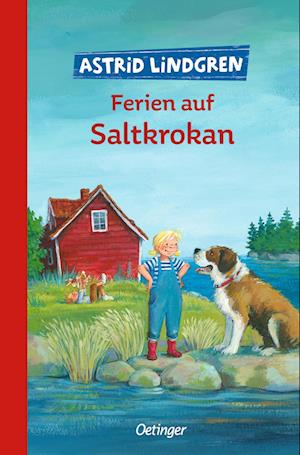 ASTRID LINDGREN

Ferien auf
Saltkrokan

Oetinger